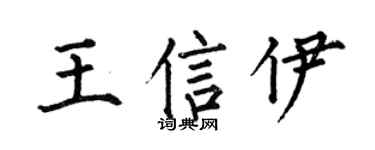 王信伊

词典网